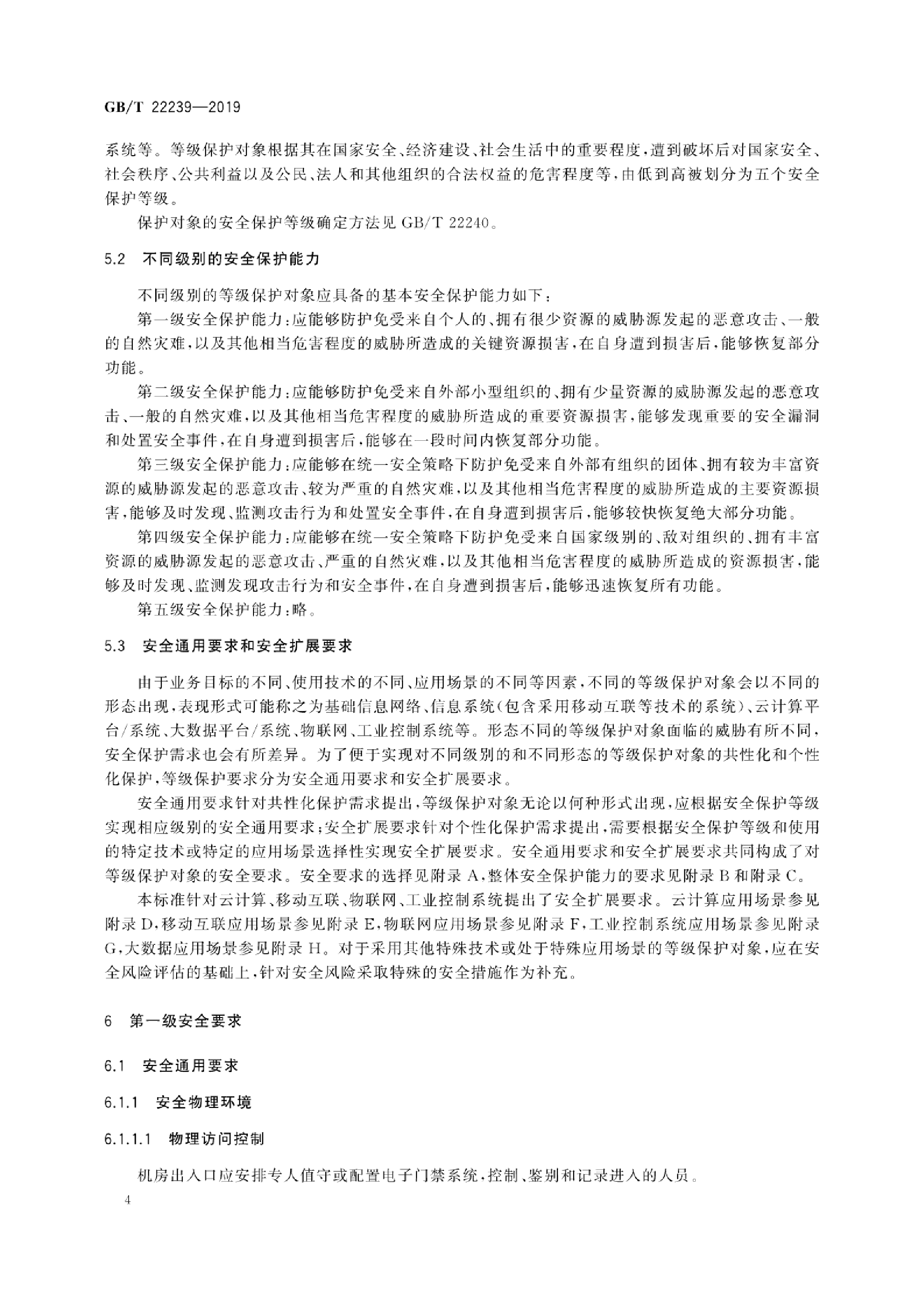 GB/T 22239—2019

系统等。等级保护对象根据其在国家安全、经济建设、社会生活中的重要程度，遭到破坏后对国家安全、社会秩序、公共利益以及公民、法人和其他组织的合法权益的危害程度等，由低到高被划分为五个安全保护等级。

保护对象的安全保护等级确定方法见 GB/T 22240。

5.2 不同级别的安全保护能力

不同级别的等级保护对象应具备的基本安全保护能力如下：

第一级安全保护能力：应能够防护免受来自个人的、拥有很少资源的威胁源发起的恶意攻击、一般的自然灾难，以及其他相当危害程度的威胁所造成的关键资源损害，在自身遭到损害后，能够恢复部分功能。

第二级安全保护能力：应能够防护免受来自外部小型组织的、拥有少量资源的威胁源发起的恶意攻击、一般的自然灾难，以及其他相当危害程度的威胁所造成的重要资源损害，能够发现重要的安全漏洞和处置安全事件，在自身遭到损害后，能够在一段时间内恢复部分功能。

第三级安全保护能力：应能够在统一安全策略下防护免受来自外部有组织的团体、拥有较为丰富资源的威胁源发起的恶意攻击、较为严重的自然灾难，以及其他相当危害程度的威胁所造成的主要资源损害，能够及时发现、监测攻击行为和处置安全事件，在自身遭到损害后，能够较快恢复绝大部分功能。

第四级安全保护能力：应能够在统一安全策略下防护免受来自国家级别的、敌对组织的、拥有丰富资源的威胁源发起的恶意攻击、严重的自然灾难，以及其他相当危害程度的威胁所造成的资源损害，能够及时发现、监测发现攻击行为和安全事件，在自身遭到损害后，能够迅速恢复所有功能。

第五级安全保护能力：略。

5.3 安全通用要求和安全扩展要求

由于业务目标的不同、使用技术的不同、应用场景的不同等因素，不同的等级保护对象会以不同的形态出现，表现形式可能称之为基础信息网络、信息系统（包含采用移动互联等技术的系统）、云计算平台/系统、大数据平台/系统、物联网、工业控制系统等。形态不同的等级保护对象面临的威胁有所不同，安全保护需求也会有所差异。为了便于实现对不同级别的和不同形态的等级保护对象的共性化和个性化保护，等级保护要求分为安全通用要求和安全扩展要求。

安全通用要求针对共性化保护需求提出，等级保护对象无论以何种形式出现，应根据安全保护等级实现相应级别的安全通用要求；安全扩展要求针对个性化保护需求提出，需要根据安全保护等级和使用的特定技术或特定的应用场景选择性实现安全扩展要求。安全通用要求和安全扩展要求共同构成了对等级保护对象的安全要求。安全要求的选择见附录 A，整体安全保护能力的要求见附录 B 和附录 C。

本标准针对云计算、移动互联、物联网、工业控制系统提出了安全扩展要求。云计算应用场景参见附录 D，移动互联应用场景参见附录 E，物联网应用场景参见附录 F，工业控制系统应用场景参见附录 G，大数据应用场景参见附录 H。对于采用其他特殊技术或处于特殊应用场景的等级保护对象，应在安全风险评估的基础上，针对安全风险采取特殊的安全措施作为补充。

6 第一级安全要求

6.1 安全通用要求

6.1.1 安全物理环境

6.1.1.1 物理访问控制

机房出入口应安排专人值守或配置电子门禁系统，控制、鉴别和记录进入的人员。

4